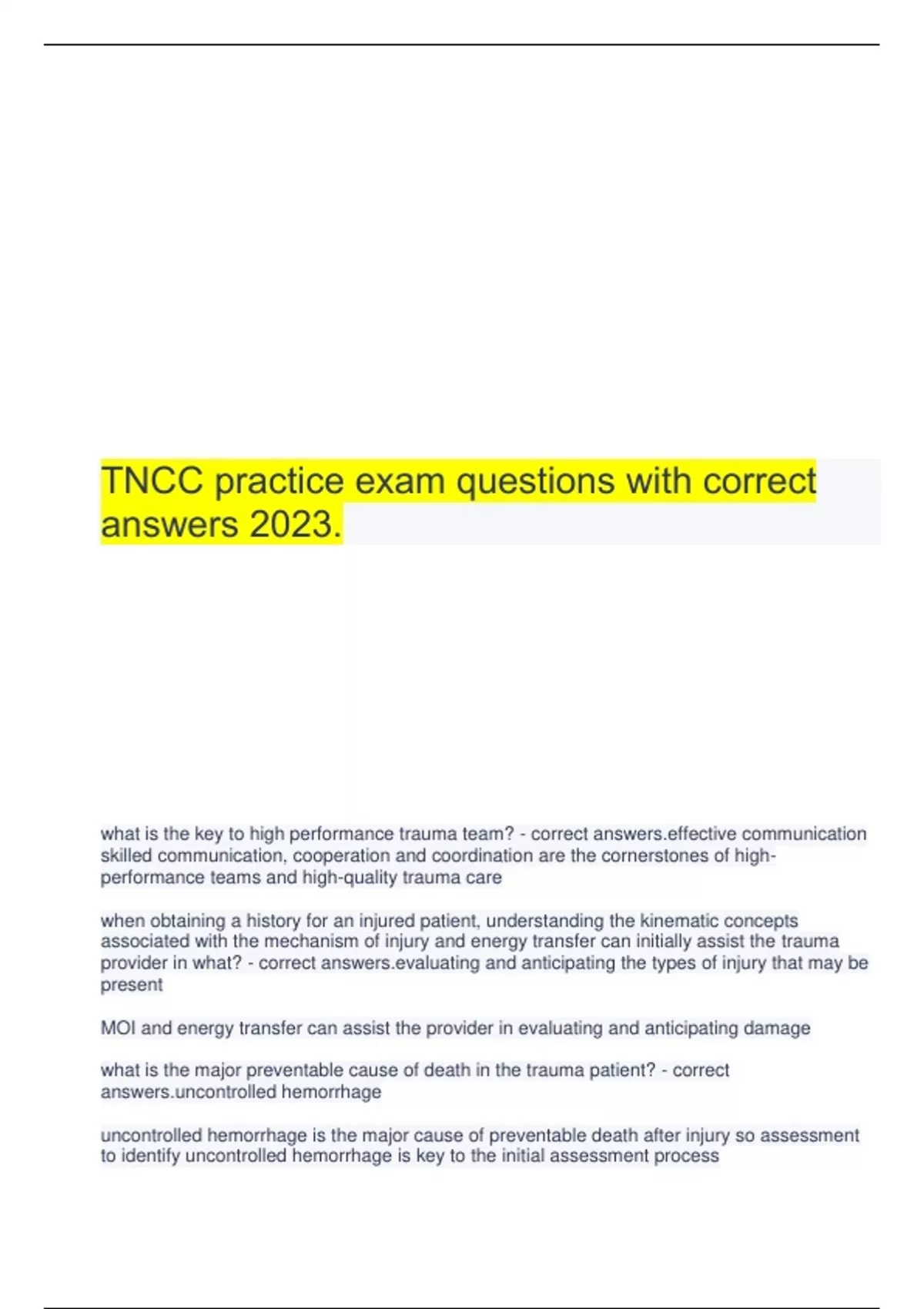 TNCC practice exam questions with correct answers 2023.

what is the key to high performance trauma team? - correct answers.effective communication skilled communication, cooperation and coordination are the cornerstones of high-performance teams and high-quality trauma care

when obtaining a history for an injured patient, understanding the kinematic concepts associated with the mechanism of injury and energy transfer can initially assist the trauma provider in what? - correct answers.evaluating and anticipating the types of injury that may be present

MOI and energy transfer can assist the provider in evaluating and anticipating damage

what is the major preventable cause of death in the trauma patient? - correct answers.uncontrolled hemorrhage

uncontrolled hemorrhage is the major cause of preventable death after injury so assessment to identify uncontrolled hemorrhage is key to the initial assessment process